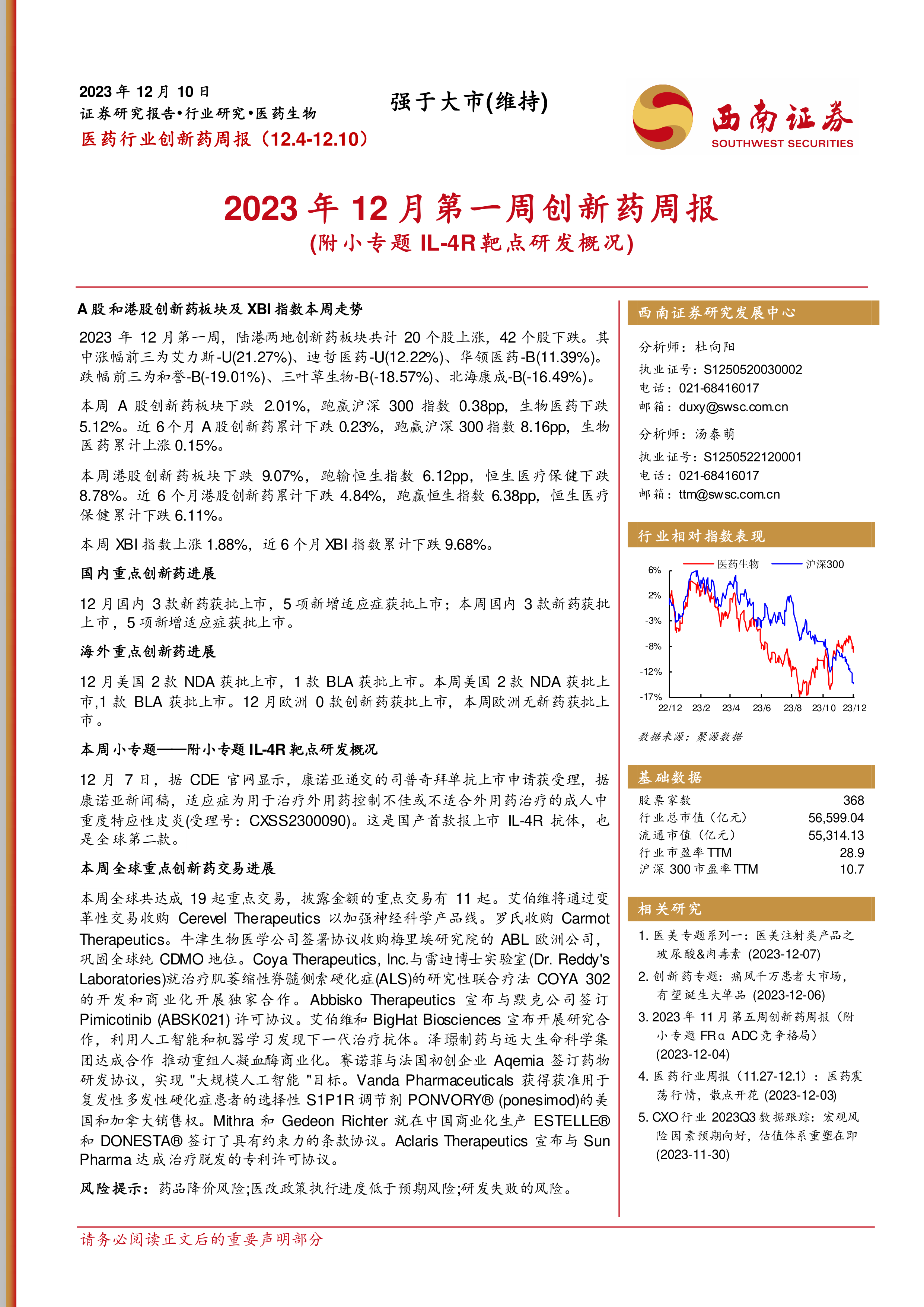 2023 年 12 月 10 日
证券研究报告•行业研究•医药生物
医药行业创新药周报（12.4-12.10）

强于大市(维持)

西南证券
SOUTHWEST SECURITIES

2023 年 12 月第一周创新药周报
(附小专题 IL-4R 靶点研发概况)

A 股和港股创新药板块及 XBI 指数本周走势

2023 年 12 月第一周，陆港两地创新药板块共计 20 个股上涨，42 个股下跌。其中涨幅前三为艾力斯-U(21.27%)、迪哲医药-U(12.22%)、华领医药-B(11.39%)。跌幅前三为和誉-B(-19.01%)、三叶草生物-B(-18.57%)、北海康成-B(-16.49%)。

本周 A 股创新药板块下跌 2.01%，跑赢沪深 300 指数 0.38pp，生物医药下跌 5.12%。近 6 个月 A 股创新药累计下跌 0.23%，跑赢沪深 300 指数 8.16pp，生物医药累计上涨 0.15%。

本周港股创新药板块下跌 9.07%，跑输恒生指数 6.12pp，恒生医疗保健下跌 8.78%。近 6 个月港股创新药累计下跌 4.84%，跑赢恒生指数 6.38pp，恒生医疗保健累计下跌 6.11%。

本周 XBI 指数上涨 1.88%，近 6 个月 XBI 指数累计下跌 9.68%。

国内重点创新药进展

12 月国内 3 款新药获批上市，5 项新增适应症获批上市；本周国内 3 款新药获批上市，5 项新增适应症获批上市。

海外重点创新药进展

12 月美国 2 款 NDA 获批上市，1 款 BLA 获批上市。本周美国 2 款 NDA 获批上市,1 款 BLA 获批上市。12 月欧洲 0 款创新药获批上市，本周欧洲无新药获批上市。

本周小专题——附小专题 IL-4R 靶点研发概况

12 月 7 日，据 CDE 官网显示，康诺亚递交的司普奇拜单抗上市申请获受理，据康诺亚新闻稿，适应症为用于治疗外用药控制不佳或不适合外用药治疗的成人中重度特应性皮炎(受理号：CXSS2300090)。这是国产首款报上市 IL-4R 抗体，也是全球第二款。

本周全球重点创新药交易进展

本周全球共达成 19 起重点交易，披露金额的重点交易有 11 起。艾伯维将通过变革性交易收购 Cerevel Therapeutics 以加强神经科学产品线。罗氏收购 Carmot Therapeutics。牛津生物医学公司签署协议收购梅里埃研究院的 ABL 欧洲公司，巩固全球纯 CDMO 地位。Coya Therapeutics, Inc.与雷迪博士实验室(Dr. Reddy's Laboratories)就治疗肌萎缩性脊髓侧索硬化症(ALS)的研究性联合疗法 COYA 302 的开发和商业化开展独家合作。Abbisko Therapeutics 宣布与默克公司签订 Pimicotinib (ABSK021) 许可协议。艾伯维和 BigHat Biosciences 宣布开展研究合作，利用人工智能和机器学习发现下一代治疗抗体。泽璟制药与远大生命科学集团达成合作 推动重组人凝血酶商业化。赛诺菲与法国初创企业 Aqemia 签订药物研发协议，实现 "大规模人工智能 "目标。Vanda Pharmaceuticals 获得获准用于复发性多发性硬化症患者的选择性 S1P1R 调节剂 PONVORY® (ponesimod)的美国和加拿大销售权。Mithra 和 Gedeon Richter 就在中国商业化生产 ESTELLE® 和 DONESTA® 签订了具有约束力的条款协议。Aclaris Therapeutics 宣布与 Sun Pharma 达成治疗脱发的专利许可协议。

风险提示：药品降价风险;医改政策执行进度低于预期风险;研发失败的风险。

西南证券研究发展中心

分析师：杜向阳
执业证号：S1250520030002
电话：021-68416017
邮箱：duxy@swsc.com.cn

分析师：汤泰萌
执业证号：S1250522120001
电话：021-68416017
邮箱：ttm@swsc.com.cn

行业相对指数表现

医药生物 沪深300
6%
2%
-3%
-8%
-12%
-17%
22/12 23/2 23/4 23/6 23/8 23/10 23/12

数据来源：聚源数据

基础数据

| 股票家数 | 368 |
|---|---|
| 行业总市值（亿元） | 56,599.04 |
| 流通市值（亿元） | 55,314.13 |
| 行业市盈率 TTM | 28.9 |
| 沪深 300 市盈率 TTM | 10.7 |

相关研究

1. 医美专题系列一：医美注射类产品之玻尿酸&肉毒素 (2023-12-07)
2. 创新药专题：痛风千万患者大市场，有望诞生大单品 (2023-12-06)
3. 2023 年 11 月第五周创新药周报（附小专题 FRα ADC 竞争格局） (2023-12-04)
4. 医药行业周报（11.27-12.1）：医药震荡行情，散点开花 (2023-12-03)
5. CXO 行业 2023Q3 数据跟踪：宏观风险因素预期向好，估值体系重塑在即 (2023-11-30)

请务必阅读正文后的重要声明部分